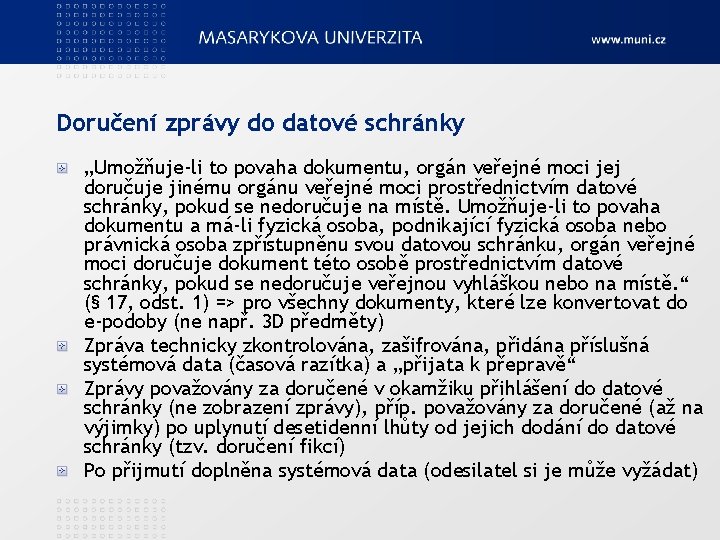 MASARYKOVA UNIVERZITA

www.muni.cz

Doručení zprávy do datové schránky

„Umožňuje-li to povaha dokumentu, orgán veřejné moci jej doručuje jinému orgánu veřejné moci prostřednictvím datové schránky, pokud se nedoručuje na místě. Umožňuje-li to povaha dokumentu a má-li fyzická osoba, podnikající fyzická osoba nebo právnická osoba zpřístupněnu svou datovou schránku, orgán veřejné moci doručuje dokument této osobě prostřednictvím datové schránky, pokud se nedoručuje veřejnou vyhláškou nebo na místě.“ (§ 17, odst. 1) => pro všechny dokumenty, které lze konvertovat do e-podoby (ne např. 3D předměty)

Zpráva technicky zkontrolována, zašifrována, přidána příslušná systémová data (časová razítka) a „přijata k přepravě“

Zprávy považovány za doručené v okamžiku přihlášení do datové schránky (ne zobrazení zprávy), příp. považovány za doručené (až na výjimky) po uplynutí desetidenní lhůty od jejich dodání do datové schránky (tzv. doručení fikcí)

Po přijmutí doplněna systémová data (odesilatel si je může vyžádat)